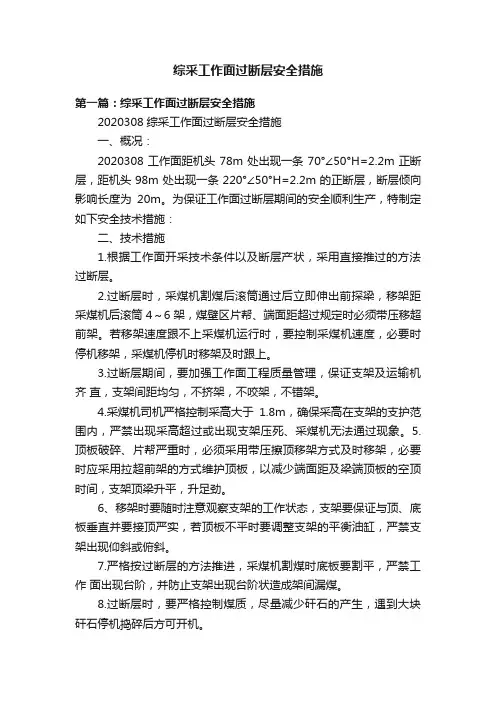 综采工作面过断层安全措施

第一篇：综采工作面过断层安全措施

2020308 综采工作面过断层安全措施

一、概况：

2020308 工作面距机头 78m 处出现一条 70°∠50°H=2.2m 正断层，距机头 98m 处出现一条 220°∠50°H=2.2m 的正断层，断层倾向影响长度为 20m。为保证工作面过断层期间的安全顺利生产，特制定如下安全技术措施：

二、技术措施

1.根据工作面开采技术条件以及断层产状，采用直接推过的方法过断层。

2.过断层时，采煤机割煤后滚筒通过后立即伸出前探梁，移架距采煤机后滚筒 4～6 架，煤壁区片帮、端面距超过规定时必须带压移超前架。若移架速度跟不上采煤机运行时，要控制采煤机速度，必要时停机移架，采煤机停机时移架及时跟上。

3.过断层期间，要加强工作面工程质量管理，保证支架及运输机齐 直，支架间距均匀，不挤架，不咬架，不错架。

4.采煤机司机严格控制采高大于 1.8m，确保采高在支架的支护范围内，严禁出现采高超过或出现支架压死、采煤机无法通过现象。5.顶板破碎、片帮严重时，必须采用带压擦顶移架方式及时移架，必要时应采用拉超前架的方式维护顶板，以减少端面距及梁端顶板的空顶时间，支架顶梁升平，升足劲。

6、移架时要随时注意观察支架的工作状态，支架要保证与顶、底板垂直并要接顶严实，若顶板不平时要调整支架的平衡油缸，严禁支架出现仰斜或俯斜。

7.严格按过断层的方法推进，采煤机割煤时底板要割平，严禁工作 面出现台阶，并防止支架出现台阶状造成架间漏煤。

8.过断层时，要严格控制煤质，尽量减少矸石的产生，遇到大块矸石停机捣碎后方可开机。